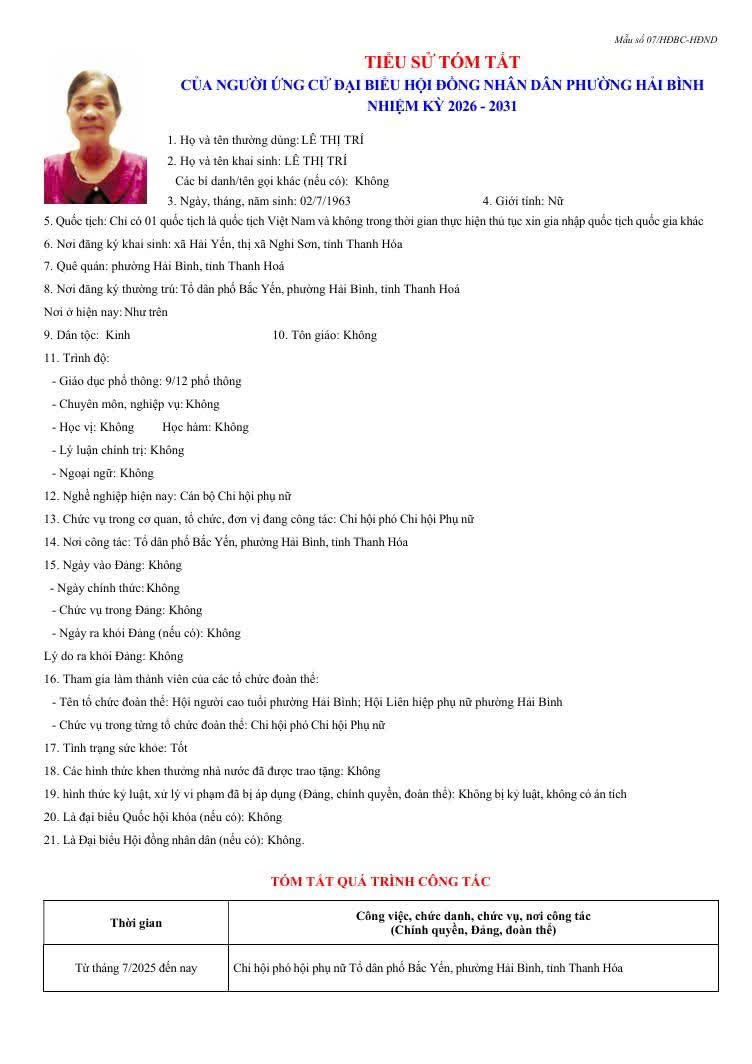 Mẫu số 07/HĐBC-HĐND

TIỂU SỬ TÓM TẮT
CỦA NGƯỜI ỨNG CỬ ĐẠI BIỂU HỘI ĐỒNG NHÂN DÂN PHƯỜNG HẢI BÌNH
NHIỆM KỲ 2026 - 2031

1. Họ và tên thường dùng: LÊ THỊ TRÍ
2. Họ và tên khai sinh: LÊ THỊ TRÍ
Các bí danh/tên gọi khác (nếu có): Không
3. Ngày, tháng, năm sinh: 02/7/1963
4. Giới tính: Nữ
5. Quốc tịch: Chỉ có 01 quốc tịch là quốc tịch Việt Nam và không trong thời gian thực hiện thủ tục xin gia nhập quốc tịch quốc gia khác
6. Nơi đăng ký khai sinh: xã Hải Yến, thị xã Nghi Sơn, tỉnh Thanh Hóa
7. Quê quán: phường Hải Bình, tỉnh Thanh Hoá
8. Nơi đăng ký thường trú: Tổ dân phố Bắc Yến, phường Hải Bình, tỉnh Thanh Hoá
Nơi ở hiện nay: Như trên
9. Dân tộc: Kinh
10. Tôn giáo: Không
11. Trình độ:
- Giáo dục phổ thông: 9/12 phổ thông
- Chuyên môn, nghiệp vụ: Không
- Học vị: Không Học hàm: Không
- Lý luận chính trị: Không
- Ngoại ngữ: Không
12. Nghề nghiệp hiện nay: Cán bộ Chi hội phụ nữ
13. Chức vụ trong cơ quan, tổ chức, đơn vị đang công tác: Chi hội phó Chi hội Phụ nữ
14. Nơi công tác: Tổ dân phố Bắc Yến, phường Hải Bình, tỉnh Thanh Hóa
15. Ngày vào Đảng: Không
- Ngày chính thức: Không
- Chức vụ trong Đảng: Không
- Ngày ra khỏi Đảng (nếu có): Không
Lý do ra khỏi Đảng: Không
16. Tham gia làm thành viên của các tổ chức đoàn thể:
- Tên tổ chức đoàn thể: Hội người cao tuổi phường Hải Bình; Hội Liên hiệp phụ nữ phường Hải Bình
- Chức vụ trong từng tổ chức đoàn thể: Chi hội phó Chi hội Phụ nữ
17. Tình trạng sức khỏe: Tốt
18. Các hình thức khen thưởng nhà nước đã được trao tặng: Không
19. hình thức kỷ luật, xử lý vi phạm đã bị áp dụng (Đảng, chính quyền, đoàn thể): Không bị kỷ luật, không có án tích
20. Là đại biểu Quốc hội khóa (nếu có): Không
21. Là Đại biểu Hội đồng nhân dân (nếu có): Không.

TÓM TẮT QUÁ TRÌNH CÔNG TÁC

| Thời gian | Công việc, chức danh, chức vụ, nơi công tác (Chính quyền, Đảng, đoàn thể) |
|---|---|
| Từ tháng 7/2025 đến nay | Chi hội phó hội phụ nữ Tổ dân phố Bắc Yến, phường Hải Bình, tỉnh Thanh Hóa |